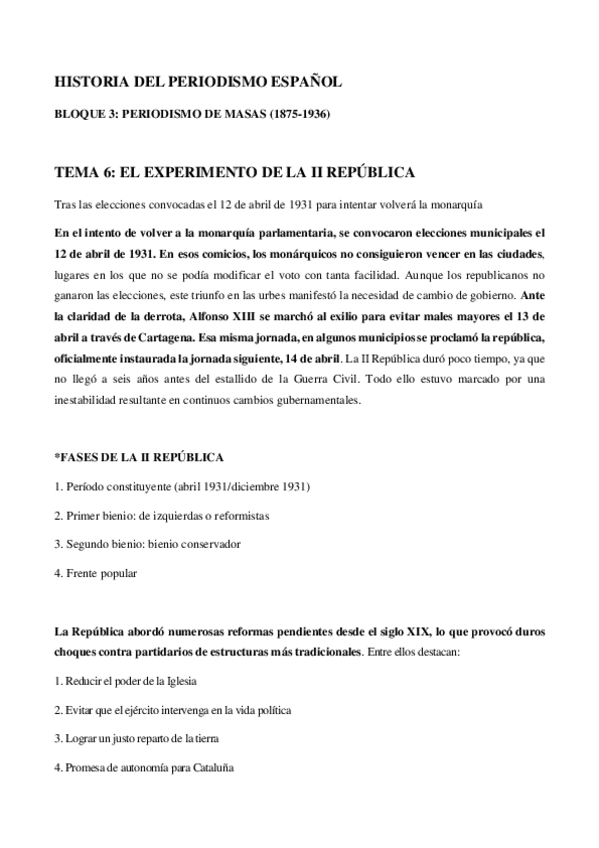 HISTORIA DEL PERIODISMO ESPAÑOL

BLOQUE 3: PERIODISMO DE MASAS (1875-1936)

TEMA 6: EL EXPERIMENTO DE LA II REPÚBLICA

Tras las elecciones convocadas el 12 de abril de 1931 para intentar volverá la monarquía

En el intento de volver a la monarquía parlamentaria, se convocaron elecciones municipales el 12 de abril de 1931. En esos comicios, los monárquicos no consiguieron vencer en las ciudades, lugares en los que no se podía modificar el voto con tanta facilidad. Aunque los republicanos no ganaron las elecciones, este triunfo en las urbes manifestó la necesidad de cambio de gobierno. Ante la claridad de la derrota, Alfonso XIII se marchó al exilio para evitar males mayores el 13 de abril a través de Cartagena. Esa misma jornada, en algunos municipios se proclamó la república, oficialmente instaurada la jornada siguiente, 14 de abril. La II República duró poco tiempo, ya que no llegó a seis años antes del estallido de la Guerra Civil. Todo ello estuvo marcado por una inestabilidad resultante en continuos cambios gubernamentales.

*FASES DE LA II REPÚBLICA

1. Período constituyente (abril 1931/diciembre 1931)

2. Primer bienio: de izquierdas o reformistas

3. Segundo bienio: bienio conservador

4. Frente popular

La República abordó numerosas reformas pendientes desde el siglo XIX, lo que provocó duros choques contra partidarios de estructuras más tradicionales. Entre ellos destacan:

1. Reducir el poder de la Iglesia

2. Evitar que el ejército intervenga en la vida política

3. Lograr un justo reparto de la tierra

4. Promesa de autonomía para Cataluña